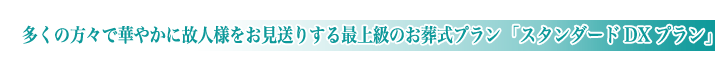 多くの方々で華やかに故人様をお見送りする最上級のお葬式プラン「スタンダードDXプラン」